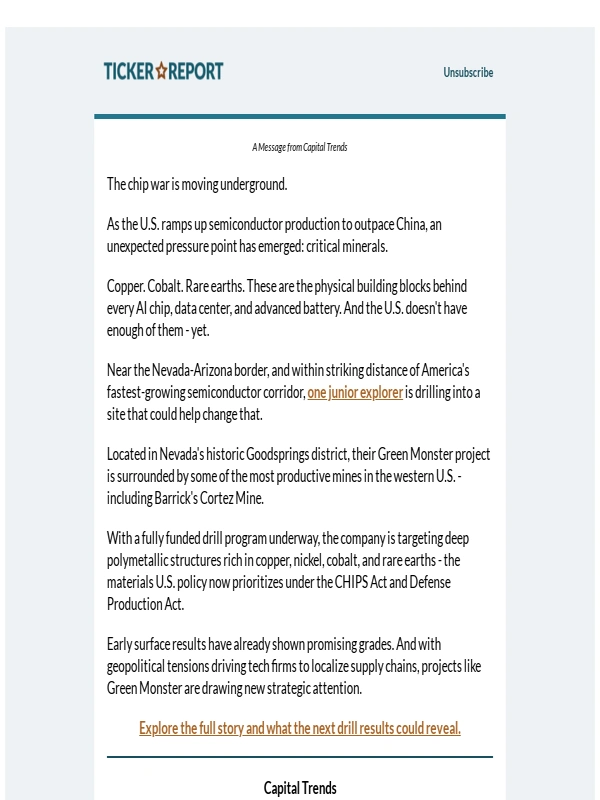 TICKER☆REPORT

Unsubscribe

A Message from Capital Trends

The chip war is moving underground.

As the U.S. ramps up semiconductor production to outpace China, an unexpected pressure point has emerged: critical minerals.

Copper. Cobalt. Rare earths. These are the physical building blocks behind every AI chip, data center, and advanced battery. And the U.S. doesn't have enough of them - yet.

Near the Nevada-Arizona border, and within striking distance of America's fastest-growing semiconductor corridor, one junior explorer is drilling into a site that could help change that.

Located in Nevada's historic Goodsprings district, their Green Monster project is surrounded by some of the most productive mines in the western U.S. - including Barrick's Cortez Mine.

With a fully funded drill program underway, the company is targeting deep polymetallic structures rich in copper, nickel, cobalt, and rare earths - the materials U.S. policy now prioritizes under the CHIPS Act and Defense Production Act.

Early surface results have already shown promising grades. And with geopolitical tensions driving tech firms to localize supply chains, projects like Green Monster are drawing new strategic attention.

Explore the full story and what the next drill results could reveal.

Capital Trends